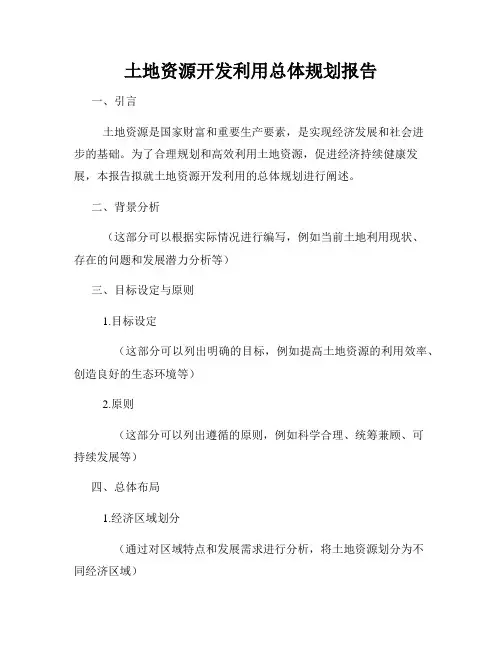 土地资源开发利用总体规划报告

一、引言

土地资源是国家财富和重要生产要素，是实现经济发展和社会进步的基础。为了合理规划和高效利用土地资源，促进经济持续健康发展，本报告拟就土地资源开发利用的总体规划进行阐述。

二、背景分析

（这部分可以根据实际情况进行编写，例如当前土地利用现状、存在的问题和发展潜力分析等）

三、目标设定与原则

1.目标设定

（这部分可以列出明确的目标，例如提高土地资源的利用效率、创造良好的生态环境等）

2.原则

（这部分可以列出遵循的原则，例如科学合理、统筹兼顾、可持续发展等）

四、总体布局

1.经济区域划分

（通过对区域特点和发展需求进行分析，将土地资源划分为不同经济区域）